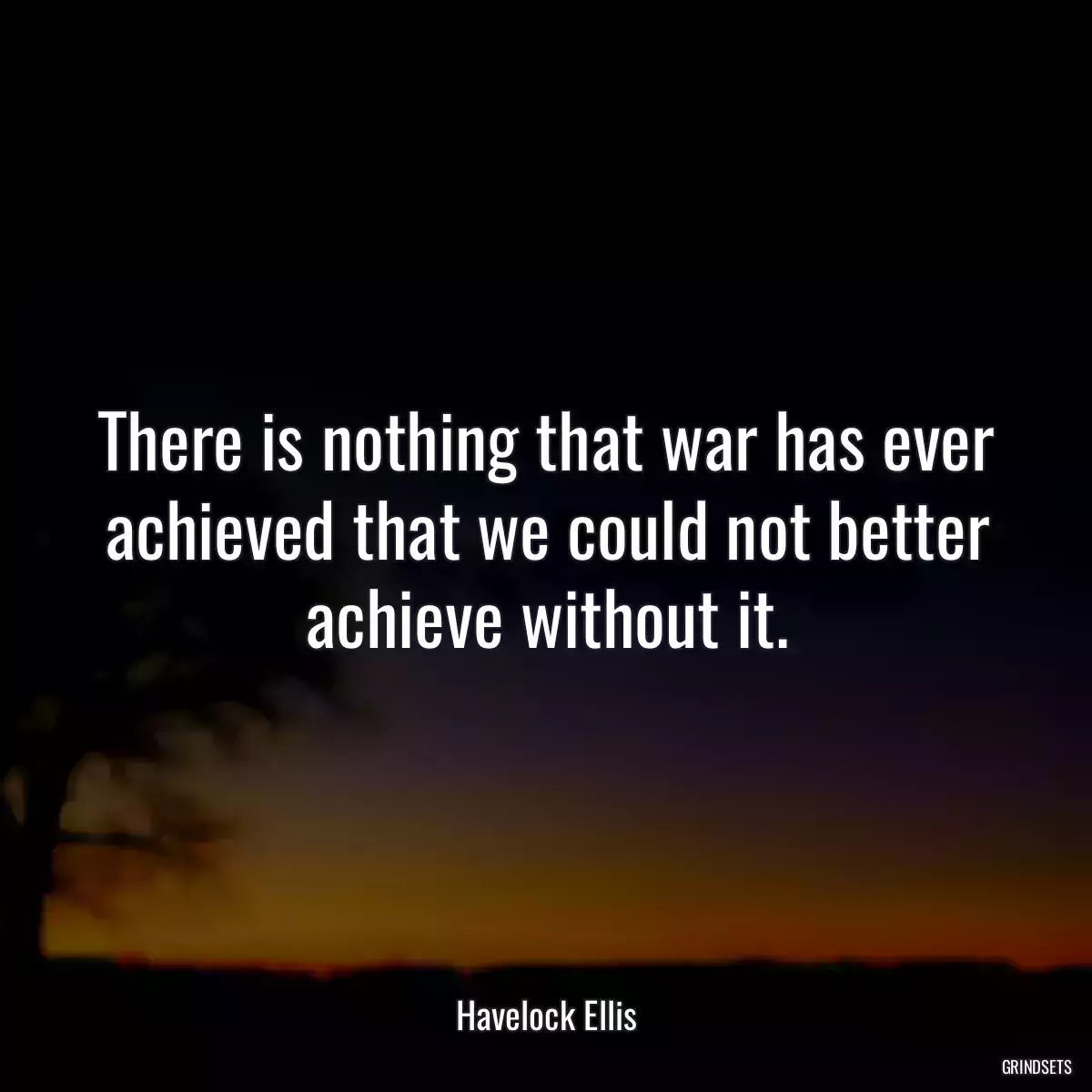 There is nothing that war has ever achieved that we could not better achieve without it.

Havelock Ellis

GRINDSETS